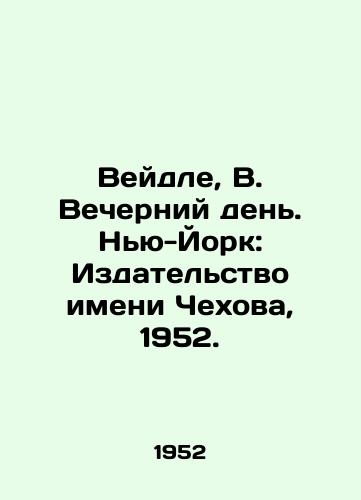 Вейдле, В. Вечерний день. Нью-Йорк: Издательство имени Чехова, 1952.

1952